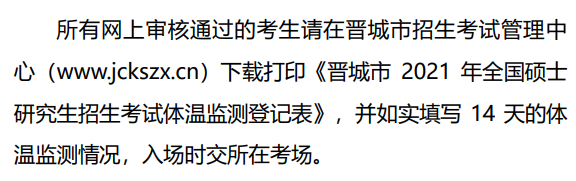 所有网上审核通过的考生请在晋城市招生考试管理中心（www.jckszx.cn）下载打印《晋城市 2021 年全国硕士研究生招生考试体温监测登记表》，并如实填写 14 天的体温监测情况，入场时交所在考场。